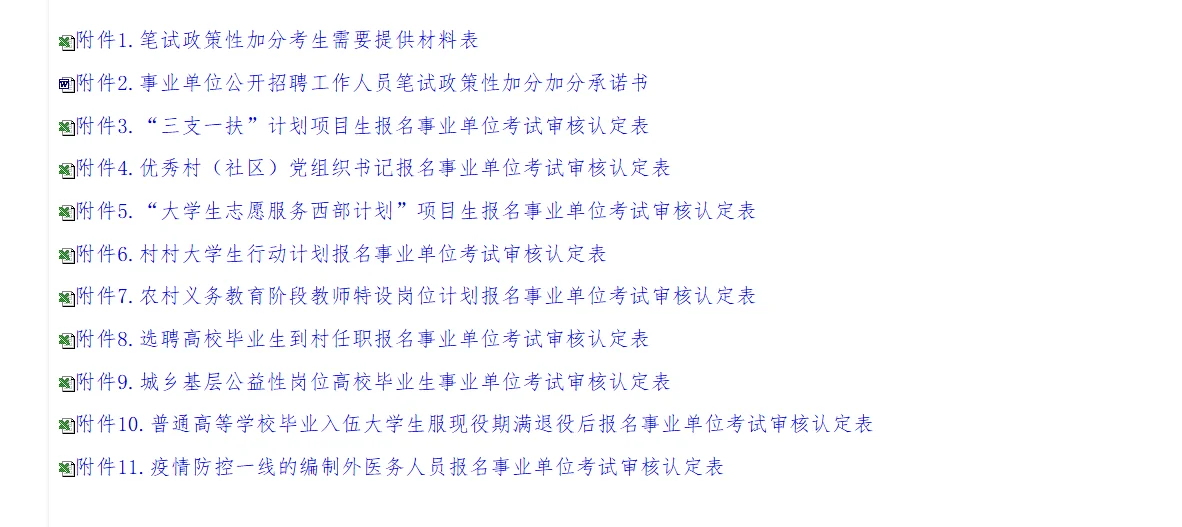 附件1. 笔试政策性加分考生需要提供材料表

附件2. 事业单位公开招聘工作人员笔试政策性加分加分承诺书

附件3. “三支一扶”计划项目生报名事业单位考试审核认定表

附件4. 优秀村（社区）党组织书记报名事业单位考试审核认定表

附件5. “大学生志愿服务西部计划”项目生报名事业单位考试审核认定表

附件6. 村村大学生行动计划报名事业单位考试审核认定表

附件7. 农村义务教育阶段教师特设岗位计划报名事业单位考试审核认定表

附件8. 选聘高校毕业生到村任职报名事业单位考试审核认定表

附件9. 城乡基层公益性岗位高校毕业生事业单位考试审核认定表

附件10. 普通高等学校毕业入伍大学生服现役期满退役后报名事业单位考试审核认定表

附件11. 疫情防控一线的编制外医务人员报名事业单位考试审核认定表